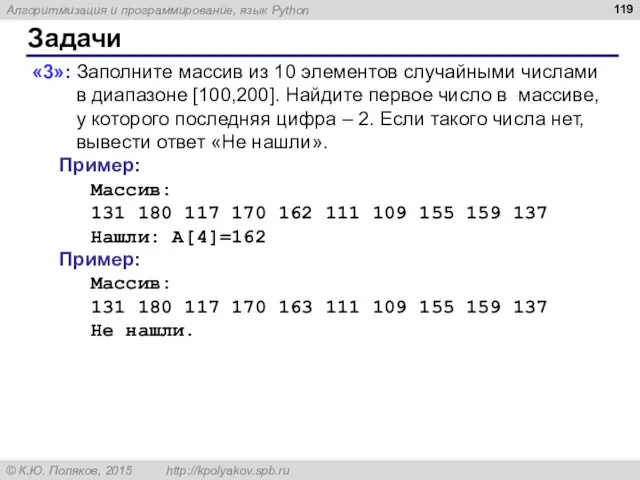 Алгоритмизация и программирование, язык Python

119

Задачи

«3»: Заполните массив из 10 элементов случайными числами в диапазоне [100,200]. Найдите первое число в массиве, у которого последняя цифра – 2. Если такого числа нет, вывести ответ «Не нашли».

Пример:

Массив:
131 180 117 170 162 111 109 155 159 137
Нашли: A[4]=162

Пример:

Массив:
131 180 117 170 163 111 109 155 159 137
Не нашли.

© К.Ю. Поляков, 2015 http://kpolyakov.spb.ru